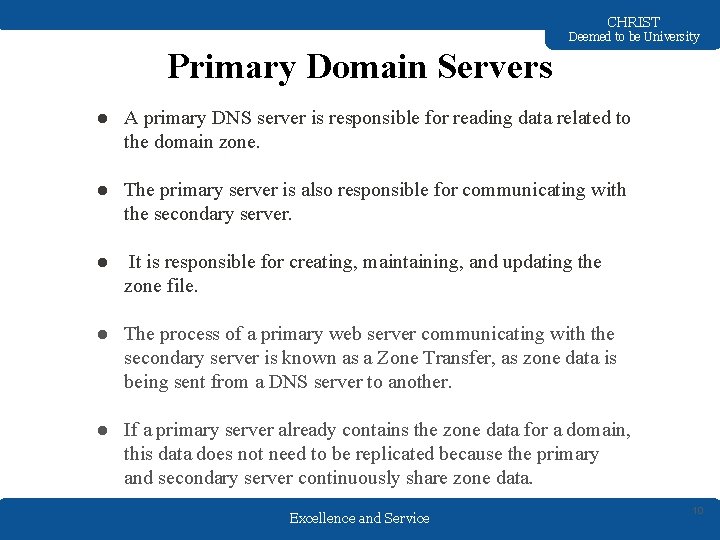 CHRIST
Deemed to be University

Primary Domain Servers

● A primary DNS server is responsible for reading data related to the domain zone.

● The primary server is also responsible for communicating with the secondary server.

● It is responsible for creating, maintaining, and updating the zone file.

● The process of a primary web server communicating with the secondary server is known as a Zone Transfer, as zone data is being sent from a DNS server to another.

● If a primary server already contains the zone data for a domain, this data does not need to be replicated because the primary and secondary server continuously share zone data.

Excellence and Service

10